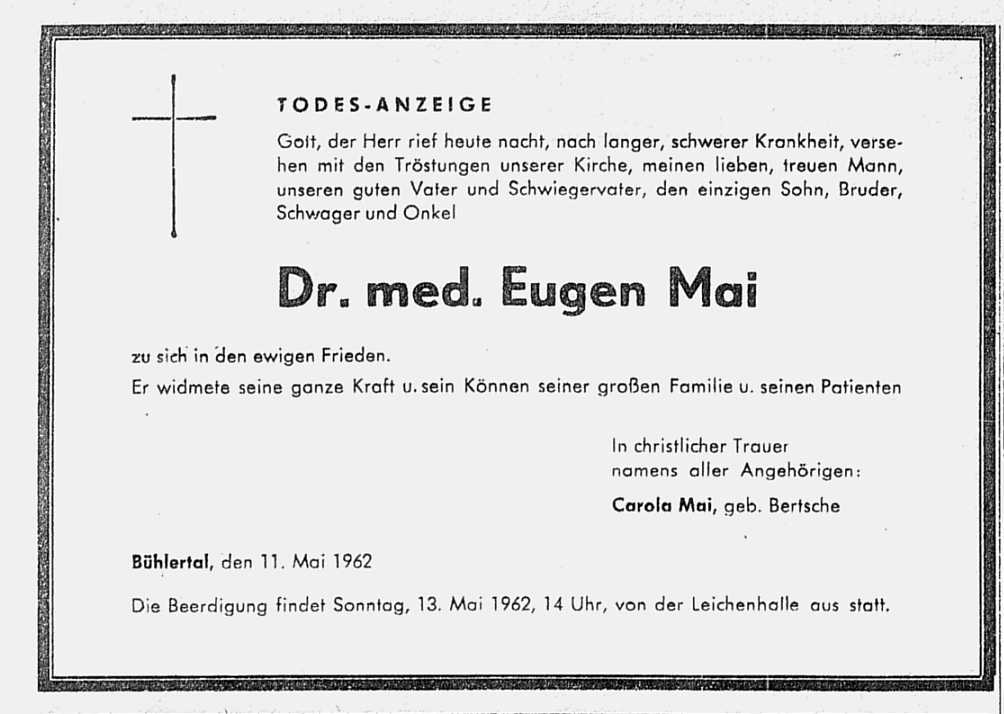 TODES-ANZEIGE

Gott, der Herr rief heute nacht, nach langer, schwerer Krankheit, versehen mit den Tröstungen unserer Kirche, meinen lieben, treuen Mann, unseren guten Vater und Schwiegervater, den einzigen Sohn, Bruder, Schwager und Onkel

Dr. med. Eugen Mai

zu sich in den ewigen Frieden.
Er widmete seine ganze Kraft u. sein Können seiner großen Familie u. seinen Patienten

In christlicher Trauer
namens aller Angehörigen:
Carola Mai, geb. Bertsche

Bühlertal, den 11. Mai 1962

Die Beerdigung findet Sonntag, 13. Mai 1962, 14 Uhr, von der Leichenhalle aus statt.